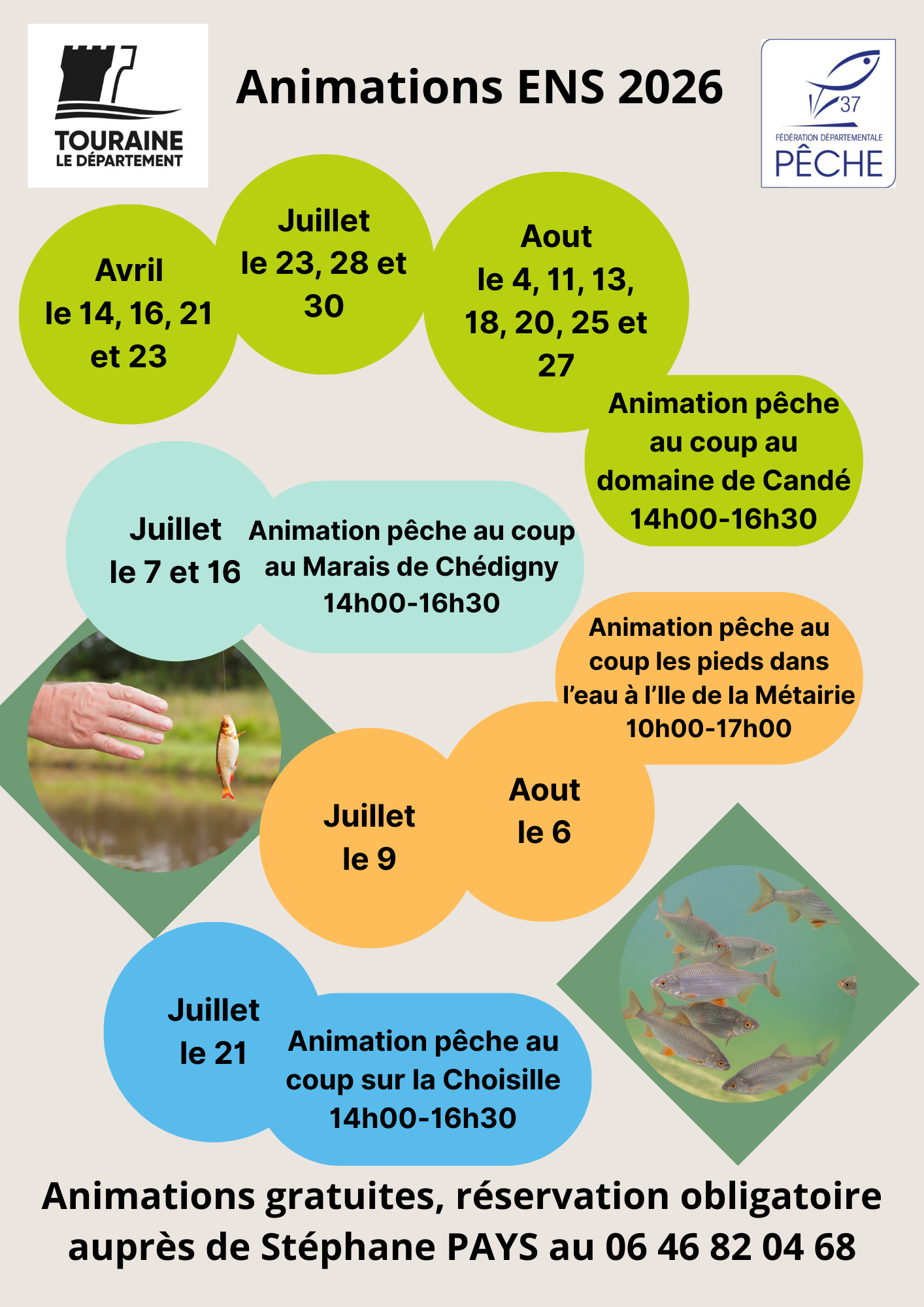 TOURAINE
LE DÉPARTEMENT

Animations ENS 2026

37
FÉDÉRATION DÉPARTEMENTALE
PÊCHE

Avril
le 14, 16, 21 et 23

Juillet
le 23, 28 et 30

Aout
le 4, 11, 13, 18, 20, 25 et 27

Animation pêche au coup au domaine de Candé
14h00-16h30

Juillet
le 7 et 16

Animation pêche au coup au Marais de Chédigny
14h00-16h30

Animation pêche au coup les pieds dans l'eau à l'Ile de la Métairie
10h00-17h00

Juillet
le 9

Aout
le 6

Juillet
le 21

Animation pêche au coup sur la Choisille
14h00-16h30

Animations gratuites, réservation obligatoire auprès de Stéphane PAYS au 06 46 82 04 68